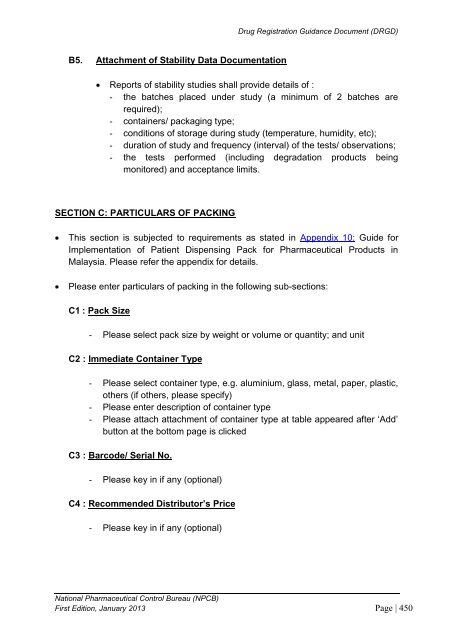 Drug Registration Guidance Document (DRGD)

B5. Attachment of Stability Data Documentation

• Reports of stability studies shall provide details of :
- the batches placed under study (a minimum of 2 batches are required);
- containers/ packaging type;
- conditions of storage during study (temperature, humidity, etc);
- duration of study and frequency (interval) of the tests/ observations;
- the tests performed (including degradation products being monitored) and acceptance limits.

SECTION C: PARTICULARS OF PACKING

• This section is subjected to requirements as stated in Appendix 10: Guide for Implementation of Patient Dispensing Pack for Pharmaceutical Products in Malaysia. Please refer the appendix for details.

• Please enter particulars of packing in the following sub-sections:

C1 : Pack Size

- Please select pack size by weight or volume or quantity; and unit

C2 : Immediate Container Type

- Please select container type, e.g. aluminium, glass, metal, paper, plastic, others (if others, please specify)
- Please enter description of container type
- Please attach attachment of container type at table appeared after 'Add' button at the bottom page is clicked

C3 : Barcode/ Serial No.

- Please key in if any (optional)

C4 : Recommended Distributor's Price

- Please key in if any (optional)

National Pharmaceutical Control Bureau (NPCB)
First Edition, January 2013

Page | 450